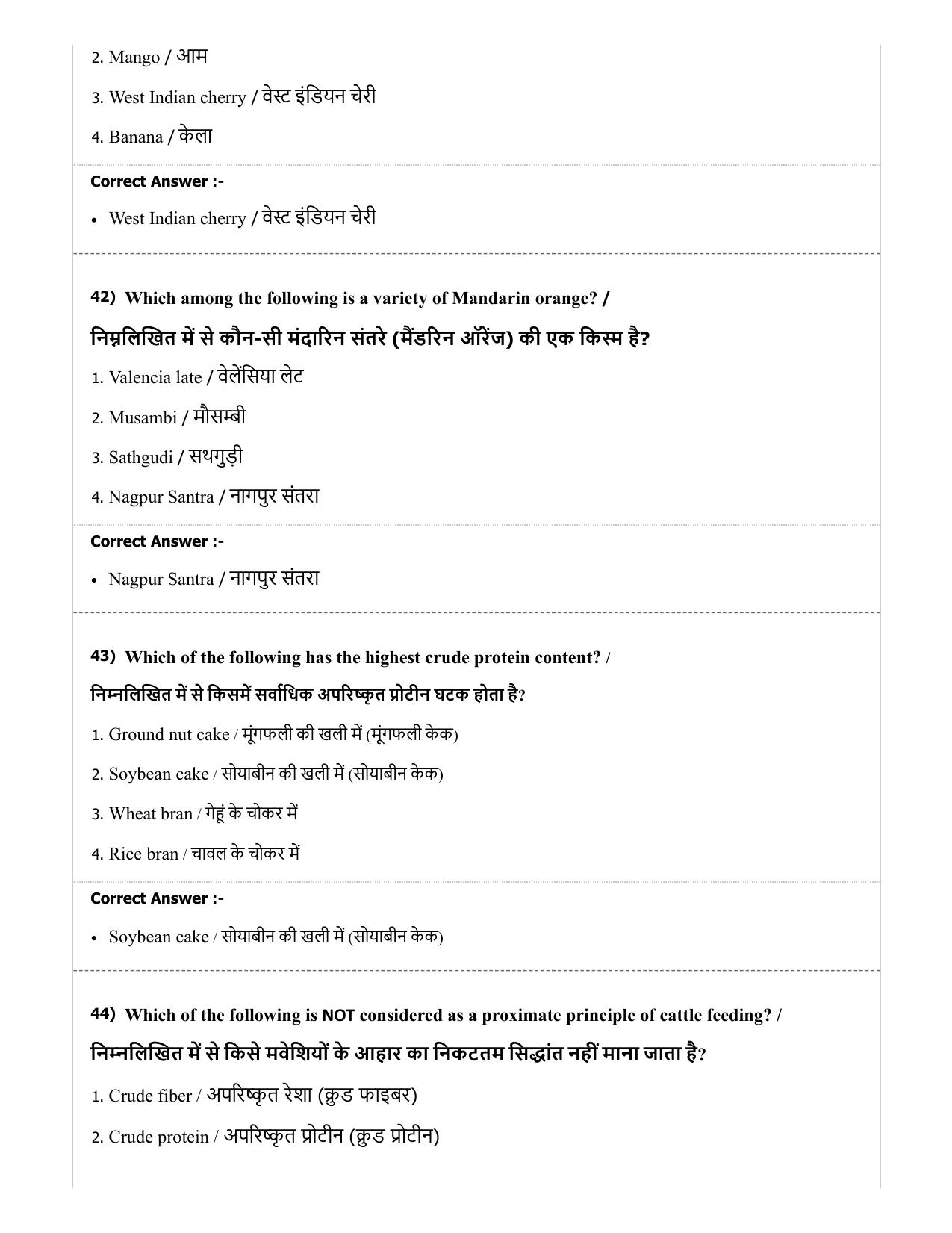 2. Mango / आम

3. West Indian cherry / वेस्ट इंडियन चेरी

4. Banana / केला

Correct Answer :-

• West Indian cherry / वेस्ट इंडियन चेरी

42) Which among the following is a variety of Mandarin orange? /

निम्नलिखित में से कौन-सी मंदारिन संतरे (मैंडरिन ऑरेंज) की एक किस्म है?

1. Valencia late / वेलेंसिया लेट

2. Musambi / मौसम्बी

3. Sathgudi / सथगुड़ी

4. Nagpur Santra / नागपुर संतरा

Correct Answer :-

• Nagpur Santra / नागपुर संतरा

43) Which of the following has the highest crude protein content? /

निम्नलिखित में से किसमें सर्वाधिक अपरिष्कृत प्रोटीन घटक होता है?

1. Ground nut cake / मूंगफली की खली में (मूंगफली केक)

2. Soybean cake / सोयाबीन की खली में (सोयाबीन केक)

3. Wheat bran / गेहूं के चोकर में

4. Rice bran / चावल के चोकर में

Correct Answer :-

• Soybean cake / सोयाबीन की खली में (सोयाबीन केक)

44) Which of the following is NOT considered as a proximate principle of cattle feeding? /

निम्नलिखित में से किसे मवेशियों के आहार का निकटतम सिद्धांत नहीं माना जाता है?

1. Crude fiber / अपरिष्कृत रेशा (क्रुड फाइबर)

2. Crude protein / अपरिष्कृत प्रोटीन (क्रुड प्रोटीन)